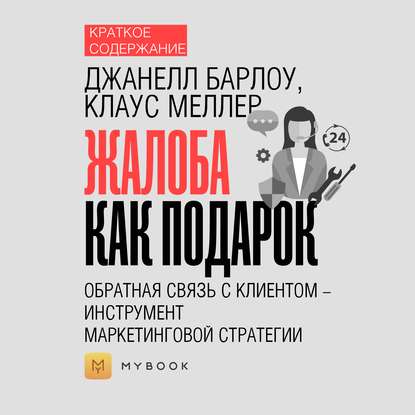 КРАТКОЕ СОДЕРЖАНИЕ

ДЖАНЕЛЛ БАРЛОУ, КЛАУС МЕЛЛЕР

24

ЖАЛОБА КАК ПОДАРОК

ОБРАТНАЯ СВЯЗЬ С КЛИЕНТОМ – ИНСТРУМЕНТ МАРКЕТИНГОВОЙ СТРАТЕГИИ

MYBOOK